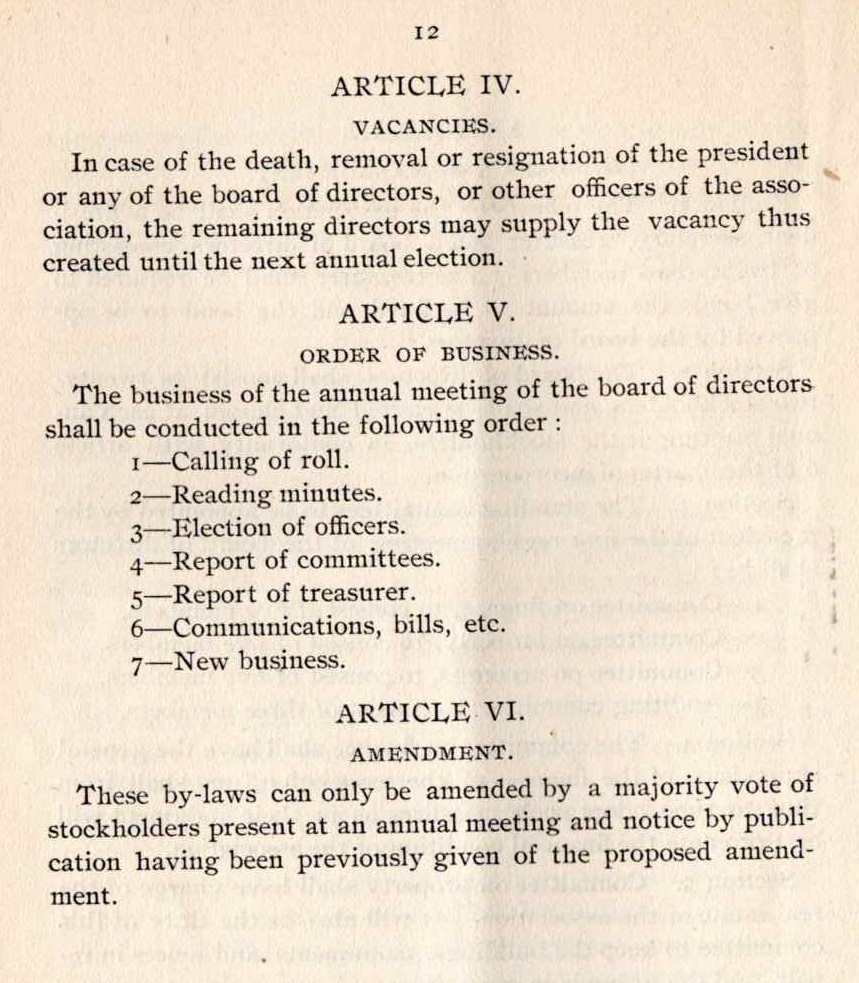 12

ARTICLE IV.

VACANCIES.

In case of the death, removal or resignation of the president or any of the board of directors, or other officers of the association, the remaining directors may supply the vacancy thus created until the next annual election.

ARTICLE V.

ORDER OF BUSINESS.

The business of the annual meeting of the board of directors shall be conducted in the following order :

1—Calling of roll.
2—Reading minutes.
3—Election of officers.
4—Report of committees.
5—Report of treasurer.
6—Communications, bills, etc.
7—New business.

ARTICLE VI.

AMENDMENT.

These by-laws can only be amended by a majority vote of stockholders present at an annual meeting and notice by publication having been previously given of the proposed amendment.